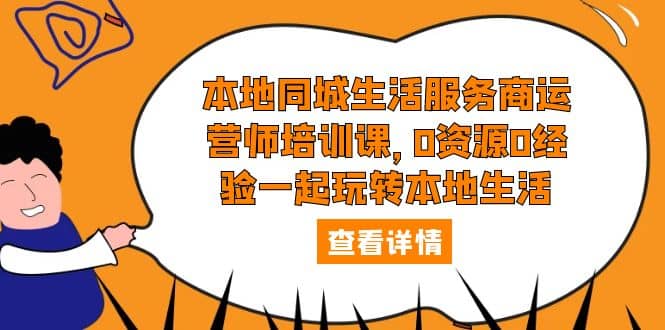 本地同城生活服务商运营师培训课，0资源0经验一起玩转本地生活

查看详情